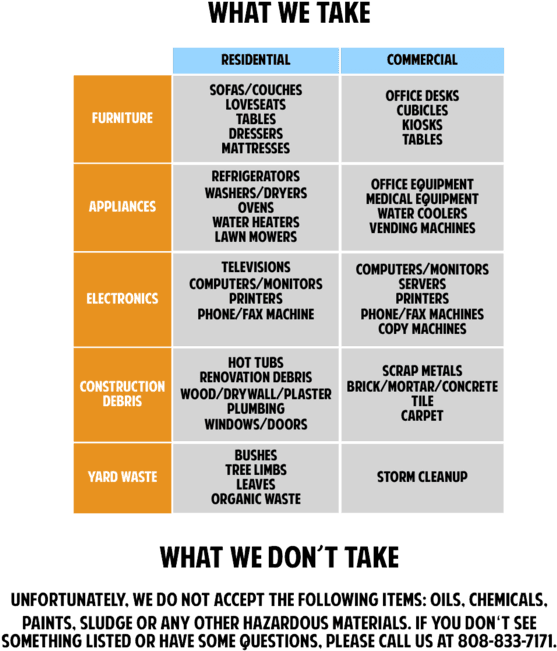 WHAT WE TAKE

| | RESIDENTIAL | COMMERCIAL |
|---|---|---|
| FURNITURE | SOFAS/COUCHES LOVESEATS TABLES DRESSERS MATTRESSES | OFFICE DESKS CUBICLES KIOSKS TABLES |
| APPLIANCES | REFRIGERATORS WASHERS/DRYERS OVENS WATER HEATERS LAWN MOWERS | OFFICE EQUIPMENT MEDICAL EQUIPMENT WATER COOLERS VENDING MACHINES |
| ELECTRONICS | TELEVISIONS COMPUTERS/MONITORS PRINTERS PHONE/FAX MACHINE | COMPUTERS/MONITORS SERVERS PRINTERS PHONE/FAX MACHINES COPY MACHINES |
| CONSTRUCTION DEBRIS | HOT TUBS RENOVATION DEBRIS WOOD/DRYWALL/PLASTER PLUMBING WINDOWS/DOORS | SCRAP METALS BRICK/MORTAR/CONCRETE TILE CARPET |
| YARD WASTE | BUSHES TREE LIMBS LEAVES ORGANIC WASTE | STORM CLEANUP |

WHAT WE DON'T TAKE

UNFORTUNATELY, WE DO NOT ACCEPT THE FOLLOWING ITEMS: OILS, CHEMICALS, PAINTS, SLUDGE OR ANY OTHER HAZARDOUS MATERIALS. IF YOU DON'T SEE SOMETHING LISTED OR HAVE SOME QUESTIONS, PLEASE CALL US AT 808-833-7171.